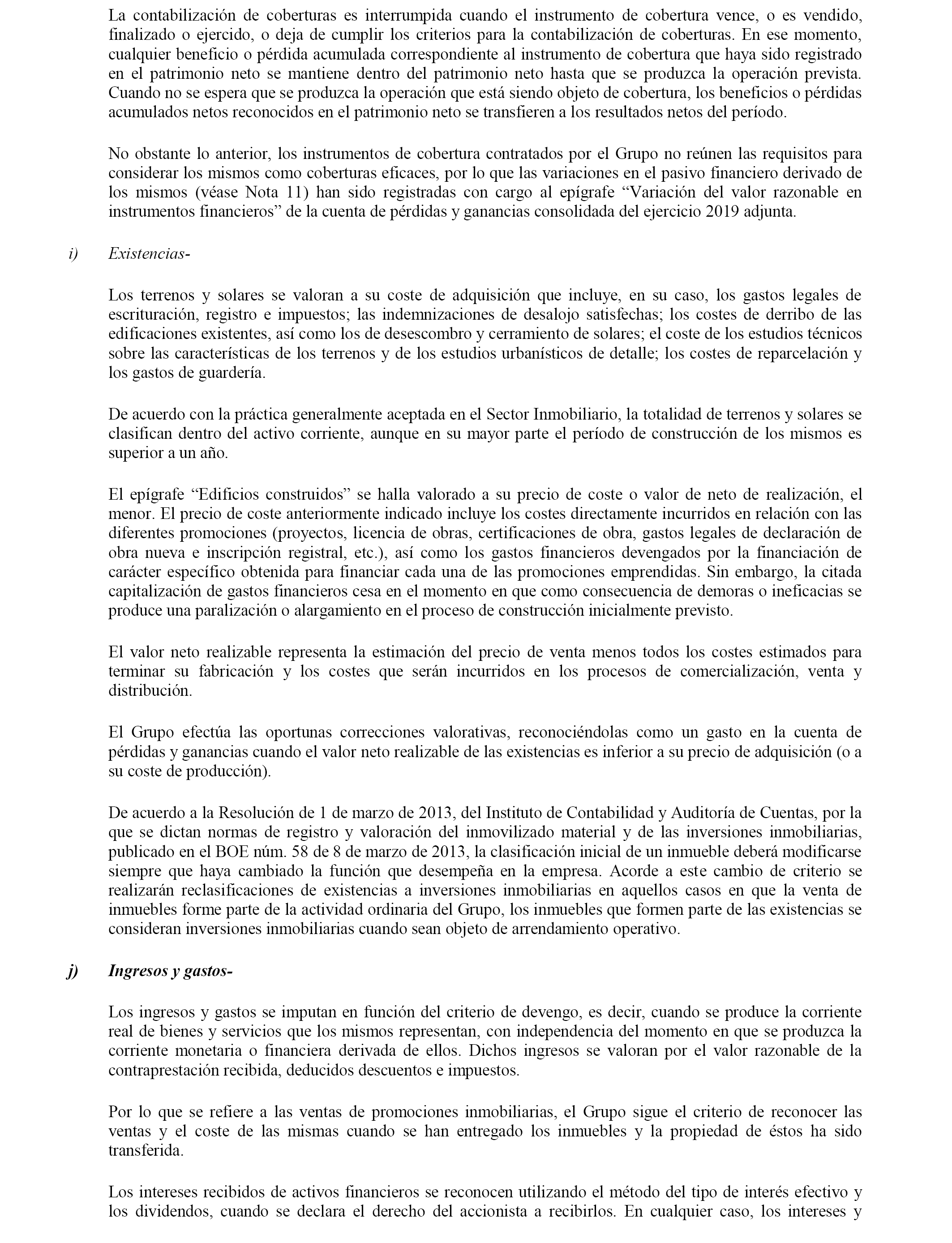 La contabilización de coberturas es interrumpida cuando el instrumento de cobertura vence, o es vendido, finalizado o ejercido, o deja de cumplir los criterios para la contabilización de coberturas. En ese momento, cualquier beneficio o pérdida acumulada correspondiente al instrumento de cobertura que haya sido registrado en el patrimonio neto se mantiene dentro del patrimonio neto hasta que se produzca la operación prevista. Cuando no se espera que se produzca la operación que está siendo objeto de cobertura, los beneficios o pérdidas acumulados netos reconocidos en el patrimonio neto se transfieren a los resultados netos del período.

No obstante lo anterior, los instrumentos de cobertura contratados por el Grupo no reúnen las requisitos para considerar los mismos como coberturas eficaces, por lo que las variaciones en el pasivo financiero derivado de los mismos (véase Nota 11) han sido registradas con cargo al epígrafe “Variación del valor razonable en instrumentos financieros” de la cuenta de pérdidas y ganancias consolidada del ejercicio 2019 adjunta.

i) Existencias-

Los terrenos y solares se valoran a su coste de adquisición que incluye, en su caso, los gastos legales de escrituración, registro e impuestos; las indemnizaciones de desalojo satisfechas; los costes de derribo de las edificaciones existentes, así como los de desescombro y cerramiento de solares; el coste de los estudios técnicos sobre las características de los terrenos y de los estudios urbanísticos de detalle; los costes de reparcelación y los gastos de guardería.

De acuerdo con la práctica generalmente aceptada en el Sector Inmobiliario, la totalidad de terrenos y solares se clasifican dentro del activo corriente, aunque en su mayor parte el período de construcción de los mismos es superior a un año.

El epígrafe “Edificios construidos” se halla valorado a su precio de coste o valor de neto de realización, el menor. El precio de coste anteriormente indicado incluye los costes directamente incurridos en relación con las diferentes promociones (proyectos, licencia de obras, certificaciones de obra, gastos legales de declaración de obra nueva e inscripción registral, etc.), así como los gastos financieros devengados por la financiación de carácter específico obtenida para financiar cada una de las promociones emprendidas. Sin embargo, la citada capitalización de gastos financieros cesa en el momento en que como consecuencia de demoras o ineficacias se produce una paralización o alargamiento en el proceso de construcción inicialmente previsto.

El valor neto realizable representa la estimación del precio de venta menos todos los costes estimados para terminar su fabricación y los costes que serán incurridos en los procesos de comercialización, venta y distribución.

El Grupo efectúa las oportunas correcciones valorativas, reconociéndolas como un gasto en la cuenta de pérdidas y ganancias cuando el valor neto realizable de las existencias es inferior a su precio de adquisición (o a su coste de producción).

De acuerdo a la Resolución de 1 de marzo de 2013, del Instituto de Contabilidad y Auditoría de Cuentas, por la que se dictan normas de registro y valoración del inmovilizado material y de las inversiones inmobiliarias, publicado en el BOE núm. 58 de 8 de marzo de 2013, la clasificación inicial de un inmueble deberá modificarse siempre que haya cambiado la función que desempeña en la empresa. Acorde a este cambio de criterio se realizarán reclasificaciones de existencias a inversiones inmobiliarias en aquellos casos en que la venta de inmuebles forme parte de la actividad ordinaria del Grupo, los inmuebles que formen parte de las existencias se consideran inversiones inmobiliarias cuando sean objeto de arrendamiento operativo.

j) Ingresos y gastos-

Los ingresos y gastos se imputan en función del criterio de devengo, es decir, cuando se produce la corriente real de bienes y servicios que los mismos representan, con independencia del momento en que se produzca la corriente monetaria o financiera derivada de ellos. Dichos ingresos se valoran por el valor razonable de la contraprestación recibida, deducidos descuentos e impuestos.

Por lo que se refiere a las ventas de promociones inmobiliarias, el Grupo sigue el criterio de reconocer las ventas y el coste de las mismas cuando se han entregado los inmuebles y la propiedad de éstos ha sido transferida.

Los intereses recibidos de activos financieros se reconocen utilizando el método del tipo de interés efectivo y los dividendos, cuando se declara el derecho del accionista a recibirlos. En cualquier caso, los intereses y